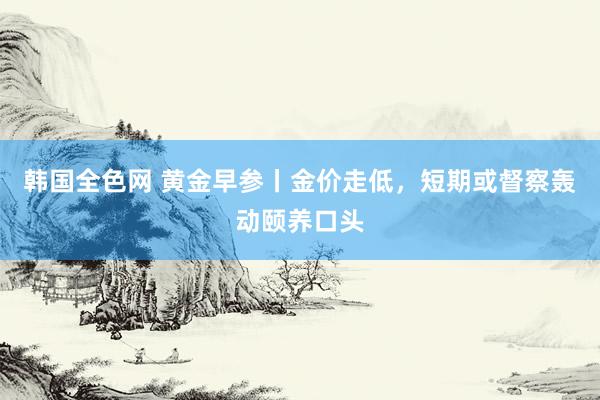 韩国全色网 黄金早参丨金价走低，短期或督察轰动颐养口头